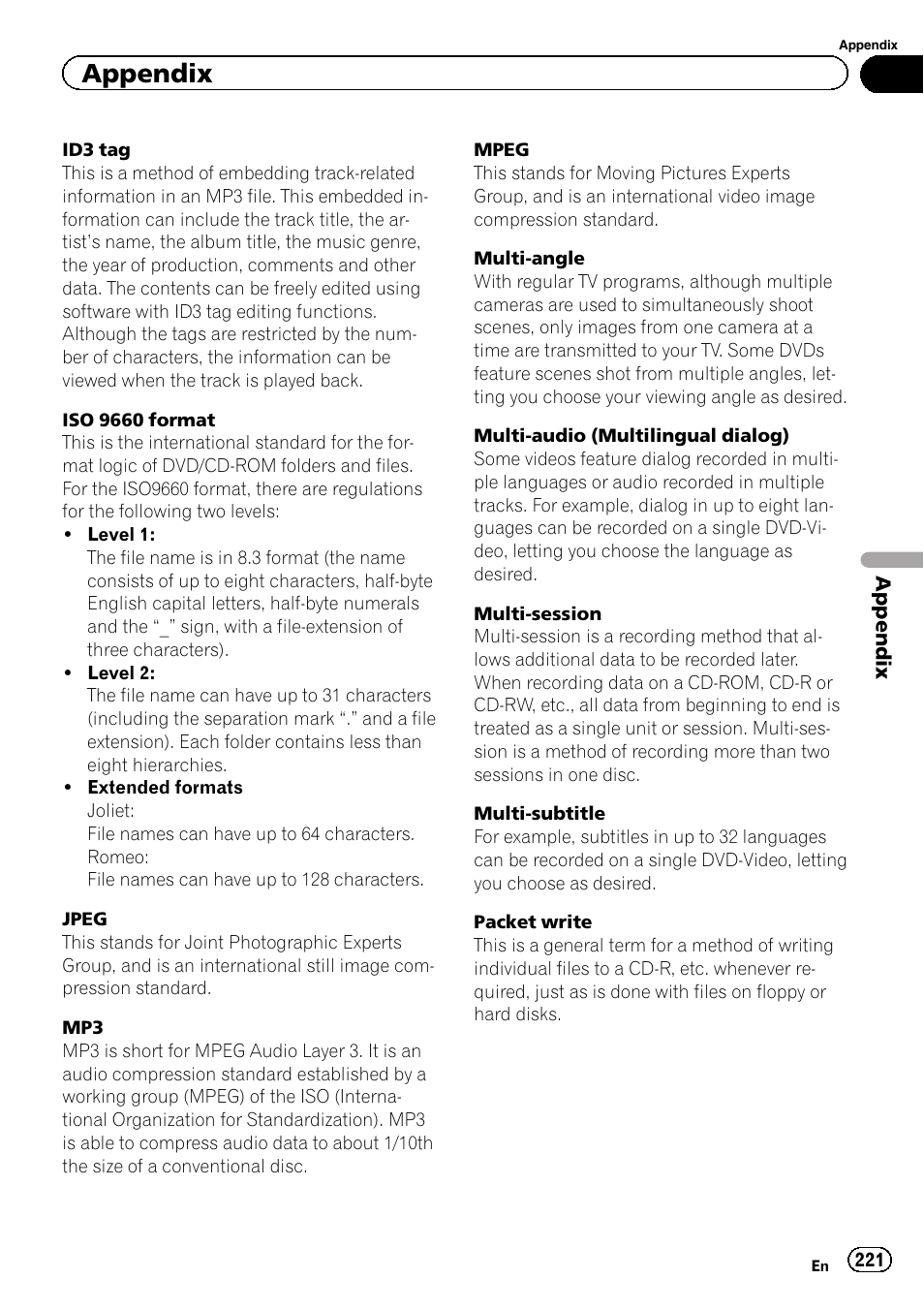 Appendix

Appendix

ID3 tag
This is a method of embedding track-related information in an MP3 file. This embedded information can include the track title, the artist's name, the album title, the music genre, the year of production, comments and other data. The contents can be freely edited using software with ID3 tag editing functions. Although the tags are restricted by the number of characters, the information can be viewed when the track is played back.

ISO 9660 format
This is the international standard for the format logic of DVD/CD-ROM folders and files. For the ISO9660 format, there are regulations for the following two levels:
• Level 1:
The file name is in 8.3 format (the name consists of up to eight characters, half-byte English capital letters, half-byte numerals and the "_" sign, with a file-extension of three characters).
• Level 2:
The file name can have up to 31 characters (including the separation mark "." and a file extension). Each folder contains less than eight hierarchies.
• Extended formats
Joliet:
File names can have up to 64 characters.
Romeo:
File names can have up to 128 characters.

JPEG
This stands for Joint Photographic Experts Group, and is an international still image compression standard.

MP3
MP3 is short for MPEG Audio Layer 3. It is an audio compression standard established by a working group (MPEG) of the ISO (International Organization for Standardization). MP3 is able to compress audio data to about 1/10th the size of a conventional disc.

MPEG
This stands for Moving Pictures Experts Group, and is an international video image compression standard.

Multi-angle
With regular TV programs, although multiple cameras are used to simultaneously shoot scenes, only images from one camera at a time are transmitted to your TV. Some DVDs feature scenes shot from multiple angles, letting you choose your viewing angle as desired.

Multi-audio (Multilingual dialog)
Some videos feature dialog recorded in multiple languages or audio recorded in multiple tracks. For example, dialog in up to eight languages can be recorded on a single DVD-Video, letting you choose the language as desired.

Multi-session
Multi-session is a recording method that allows additional data to be recorded later. When recording data on a CD-ROM, CD-R or CD-RW, etc., all data from beginning to end is treated as a single unit or session. Multi-session is a method of recording more than two sessions in one disc.

Multi-subtitle
For example, subtitles in up to 32 languages can be recorded on a single DVD-Video, letting you choose as desired.

Packet write
This is a general term for a method of writing individual files to a CD-R, etc. whenever required, just as is done with files on floppy or hard disks.

Appendix

En 221